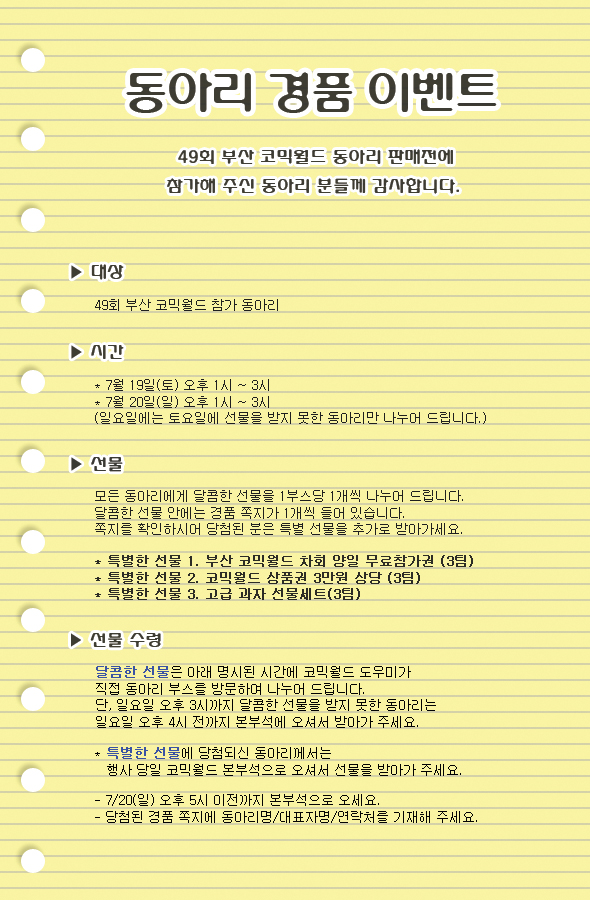 동아리 경품 이벤트

49회 부산 코믹월드 동아리 판매전에
참가해 주신 동아리 분들께 감사합니다.

▶ 대상

49회 부산 코믹월드 참가 동아리

▶ 시간

* 7월 19일(토) 오후 1시 ~ 3시
* 7월 20일(일) 오후 1시 ~ 3시
(일요일에는 토요일에 선물을 받지 못한 동아리만 나누어 드립니다.)

▶ 선물

모든 동아리에게 달콤한 선물을 1부스당 1개씩 나누어 드립니다.
달콤한 선물 안에는 경품 쪽지가 1개씩 들어 있습니다.
쪽지를 확인하시어 당첨된 분은 특별 선물을 추가로 받아가세요.

* 특별한 선물 1. 부산 코믹월드 차회 양일 무료참가권 (3팀)
* 특별한 선물 2. 코믹월드 상품권 3만원 상당 (3팀)
* 특별한 선물 3. 고급 과자 선물세트(3팀)

▶ 선물 수령

달콤한 선물은 아래 명시된 시간에 코믹월드 도우미가
직접 동아리 부스를 방문하여 나누어 드립니다.
단, 일요일 오후 3시까지 달콤한 선물을 받지 못한 동아리는
일요일 오후 4시 전까지 본부석에 오셔서 받아가 주세요.

* 특별한 선물에 당첨되신 동아리께서는
행사 당일 코믹월드 본부석으로 오셔서 선물을 받아가 주세요.

- 7/20(일) 오후 5시 이전까지 본부석으로 오세요.
- 당첨된 경품 쪽지에 동아리명/대표자명/연락처를 기재해 주세요.